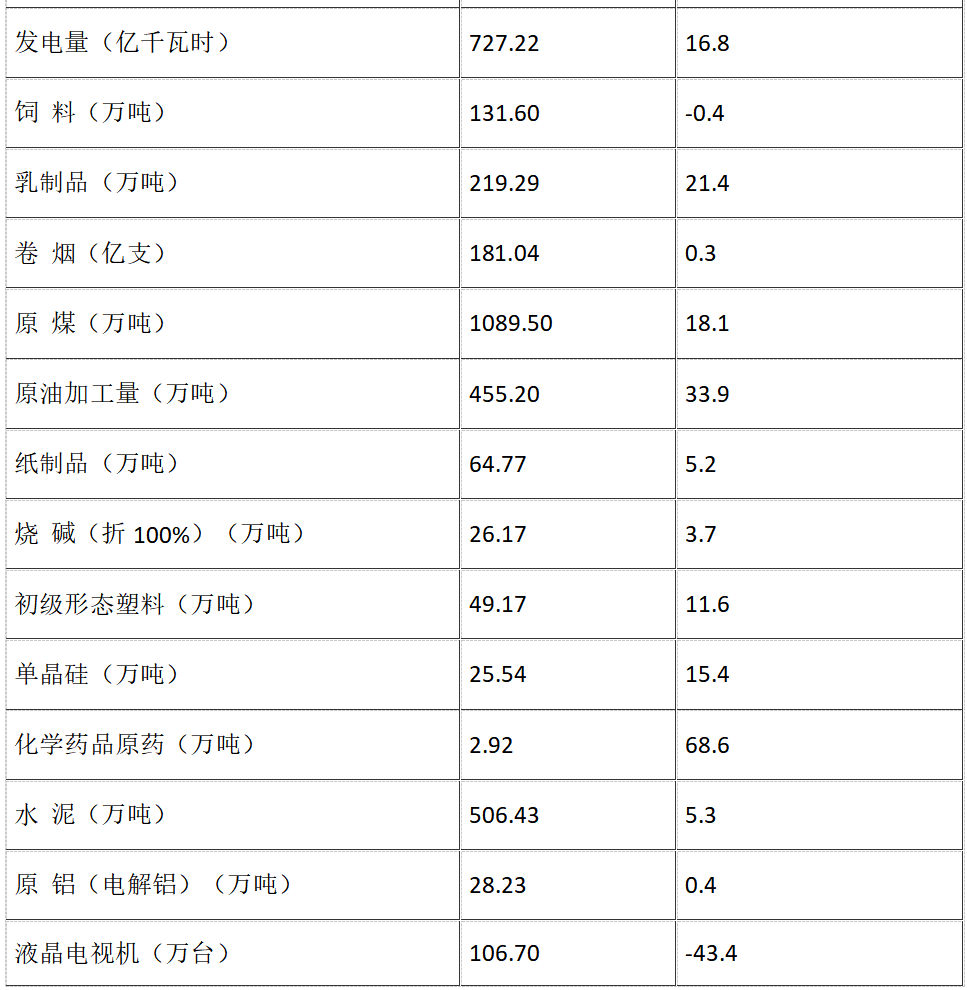 | 发电量（亿千瓦时） | 727.22 | 16.8 |
|---|---|---|
| 饲 料（万吨） | 131.60 | -0.4 |
| 乳制品（万吨） | 219.29 | 21.4 |
| 卷 烟（亿支） | 181.04 | 0.3 |
| 原 煤（万吨） | 1089.50 | 18.1 |
| 原油加工量（万吨） | 455.20 | 33.9 |
| 纸制品（万吨） | 64.77 | 5.2 |
| 烧 碱（折100%）（万吨） | 26.17 | 3.7 |
| 初级形态塑料（万吨） | 49.17 | 11.6 |
| 单晶硅（万吨） | 25.54 | 15.4 |
| 化学药品原药（万吨） | 2.92 | 68.6 |
| 水 泥（万吨） | 506.43 | 5.3 |
| 原 铝（电解铝）（万吨） | 28.23 | 0.4 |
| 液晶电视机（万台） | 106.70 | -43.4 |